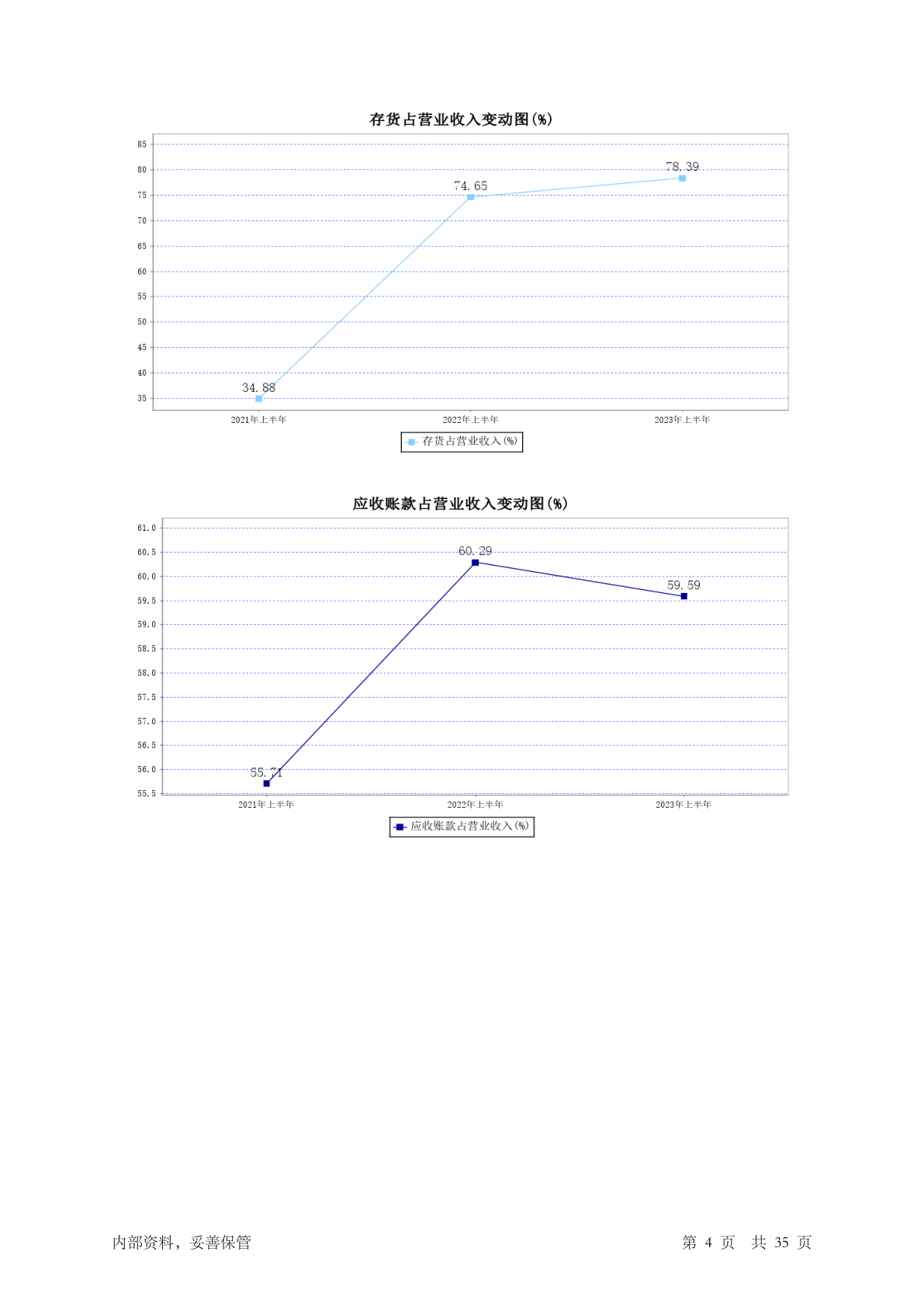 存货占营业收入变动图(%)

85
80
75
70
65
60
55
50
45
40
35

34.88
74.65
78.39

2021年上半年
2022年上半年
2023年上半年

存货占营业收入(%)

应收账款占营业收入变动图(%)

61.0
60.5
60.0
59.5
59.0
58.5
58.0
57.5
57.0
56.5
56.0
55.5

55.71
60.29
59.59

2021年上半年
2022年上半年
2023年上半年

应收账款占营业收入(%)

内部资料，妥善保管

第 4 页 共 35 页